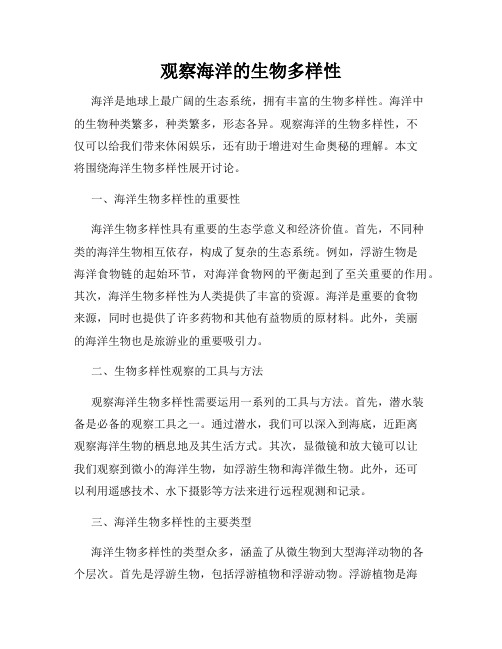 观察海洋的生物多样性

海洋是地球上最广阔的生态系统，拥有丰富的生物多样性。海洋中的生物种类繁多，种类繁多，形态各异。观察海洋的生物多样性，不仅可以给我们带来休闲娱乐，还有助于增进对生命奥秘的理解。本文将围绕海洋生物多样性展开讨论。

一、海洋生物多样性的重要性

海洋生物多样性具有重要的生态学意义和经济价值。首先，不同种类的海洋生物相互依存，构成了复杂的生态系统。例如，浮游生物是海洋食物链的起始环节，对海洋食物网的平衡起到了至关重要的作用。其次，海洋生物多样性为人类提供了丰富的资源。海洋是重要的食物来源，同时也提供了许多药物和其他有益物质的原材料。此外，美丽的海洋生物也是旅游业的重要吸引力。

二、生物多样性观察的工具与方法

观察海洋生物多样性需要运用一系列的工具与方法。首先，潜水装备是必备的观察工具之一。通过潜水，我们可以深入到海底，近距离观察海洋生物的栖息地及其生活方式。其次，显微镜和放大镜可以让我们观察到微小的海洋生物，如浮游生物和海洋微生物。此外，还可以利用遥感技术、水下摄影等方法来进行远程观测和记录。

三、海洋生物多样性的主要类型

海洋生物多样性的类型众多，涵盖了从微生物到大型海洋动物的各个层次。首先是浮游生物，包括浮游植物和浮游动物。浮游植物是海